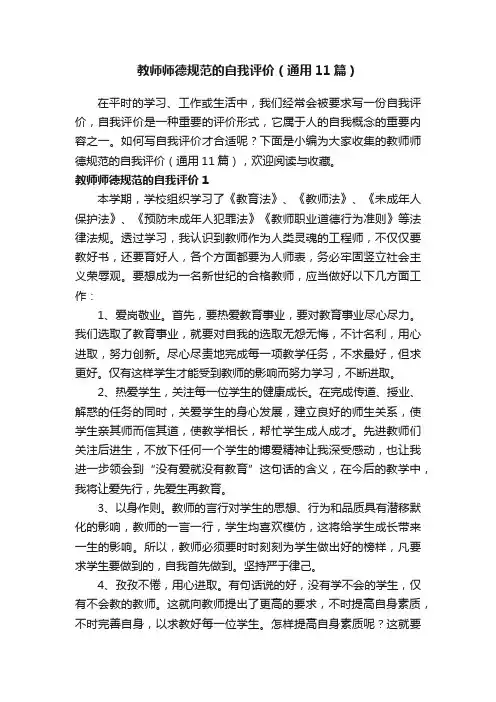 教师师德规范的自我评价（通用11篇）

在平时的学习、工作或生活中，我们经常会被要求写一份自我评价，自我评价是一种重要的评价形式，它属于人的自我概念的重要内容之一。如何写自我评价才合适呢？下面是小编为大家收集的教师师德规范的自我评价（通用11篇），欢迎阅读与收藏。

教师师德规范的自我评价1

本学期，学校组织学习了《教育法》、《教师法》、《未成年人保护法》、《预防未成年人犯罪法》《教师职业道德行为准则》等法律法规。透过学习，我认识到教师作为人类灵魂的工程师，不仅仅要教好书，还要育好人，各个方面都要为人师表，务必牢固竖立社会主义荣辱观。要想成为一名新世纪的合格教师，应当做好以下几方面工作：

1、爱岗敬业。首先，要热爱教育事业，要对教育事业尽心尽力。我们选取了教育事业，就要对自我的选取无怨无悔，不计名利，用心进取，努力创新。尽心尽责地完成每一项教学任务，不求最好，但求更好。仅有这样学生才能受到教师的影响而努力学习，不断进取。

2、热爱学生，关注每一位学生的健康成长。在完成传道、授业、解惑的任务的同时，关爱学生的身心发展，建立良好的师生关系，使学生亲其师而信其道，使教学相长，帮忙学生成人成才。先进教师们关注后进生，不放下任何一个学生的博爱精神让我深受感动，也让我进一步领会到“没有爱就没有教育”这句话的含义，在今后的教学中，我将让爱先行，先爱生再教育。

3、以身作则。教师的言行对学生的思想、行为和品质具有潜移默化的影响，教师的一言一行，学生均喜欢模仿，这将给学生成长带来一生的影响。所以，教师必须要时时刻刻为学生做出好的榜样，凡要求学生要做到的，自我首先做到。坚持严于律己。

4、孜孜不倦，用心进取。有句话说的好，没有学不会的学生，仅有不会教的教师。这就向教师提出了更高的要求，不时提高自身素质，不时完善自身，以求教好每一位学生。怎样提高自身素质呢？这就要